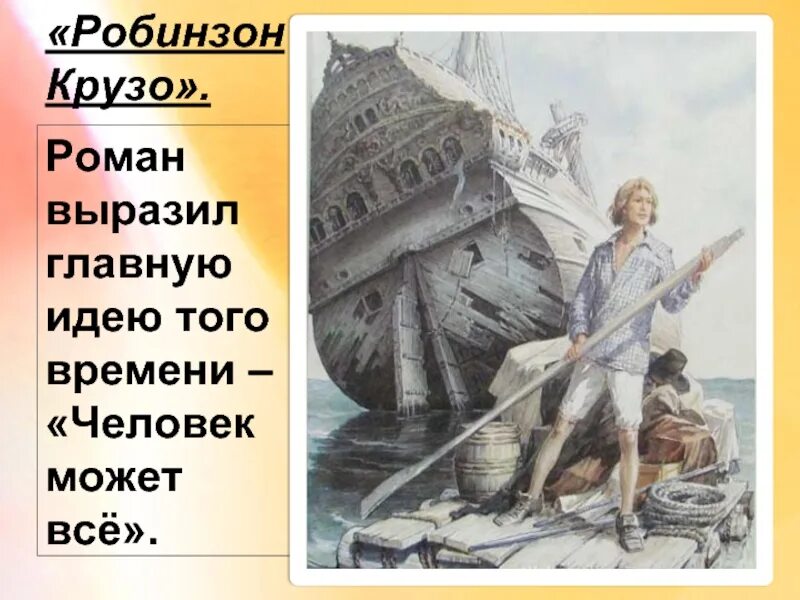 «Робинзон Крузо».

Роман выразил главную идею того времени – «Человек может всё».